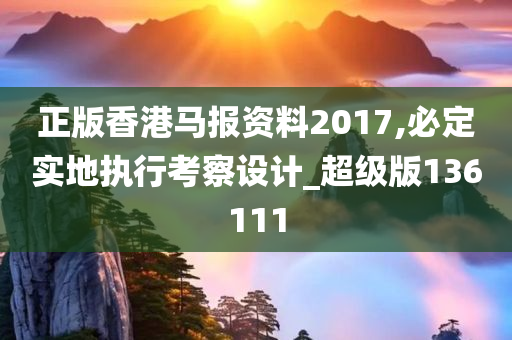 正版香港马报资料2017,必定实地执行考察设计_超级版136111